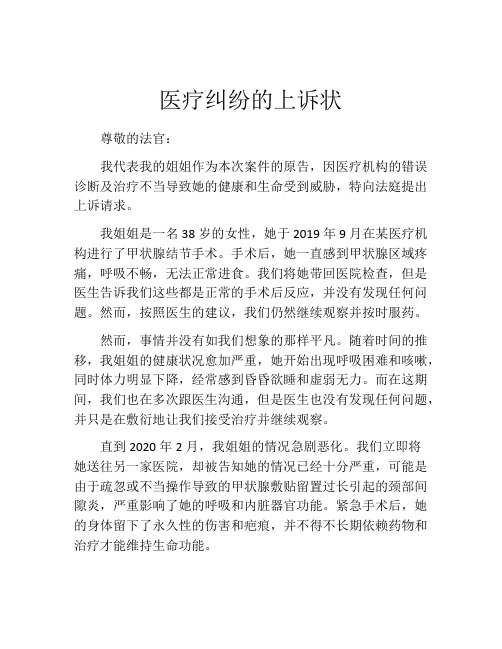 医疗纠纷的上诉状

尊敬的法官：

我代表我的姐姐作为本次案件的原告，因医疗机构的错误诊断及治疗不当导致她的健康和生命受到威胁，特向法庭提出上诉请求。

我姐姐是一名 38 岁的女性，她于 2019 年 9 月在某医疗机构进行了甲状腺结节手术。手术后，她一直感到甲状腺区域疼痛，呼吸不畅，无法正常进食。我们将她带回医院检查，但是医生告诉我们这些都是正常的手术后反应，并没有发现任何问题。然而，按照医生的建议，我们仍然继续观察并按时服药。

然而，事情并没有如我们想象的那样平凡。随着时间的推移，我姐姐的健康状况愈加严重，她开始出现呼吸困难和咳嗽，同时体力明显下降，经常感到昏昏欲睡和虚弱无力。而在这期间，我们也在多次跟医生沟通，但是医生也没有发现任何问题，并只是在敷衍地让我们接受治疗并继续观察。

直到 2020 年 2 月，我姐姐的情况急剧恶化。我们立即将她送往另一家医院，却被告知她的情况已经十分严重，可能是由于疏忽或不当操作导致的甲状腺敷贴留置过长引起的颈部间隙炎，严重影响了她的呼吸和内脏器官功能。紧急手术后，她的身体留下了永久性的伤害和疤痕，并不得不长期依赖药物和治疗才能维持生命功能。